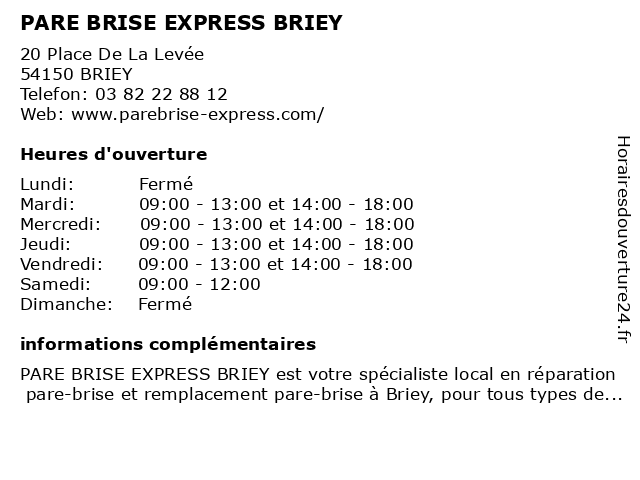 PARE BRISE EXPRESS BRIEY

20 Place De La Levée
54150 BRIEY
Telefon: 03 82 22 88 12
Web: www.parebrise-express.com/

Heures d'ouverture

Lundi: Fermé
Mardi: 09:00 - 13:00 et 14:00 - 18:00
Mercredi: 09:00 - 13:00 et 14:00 - 18:00
Jeudi: 09:00 - 13:00 et 14:00 - 18:00
Vendredi: 09:00 - 13:00 et 14:00 - 18:00
Samedi: 09:00 - 12:00
Dimanche: Fermé

informations complémentaires

PARE BRISE EXPRESS BRIEY est votre spécialiste local en réparation pare-brise et remplacement pare-brise à Briey, pour tous types de...

Horairesdouverture24.fr